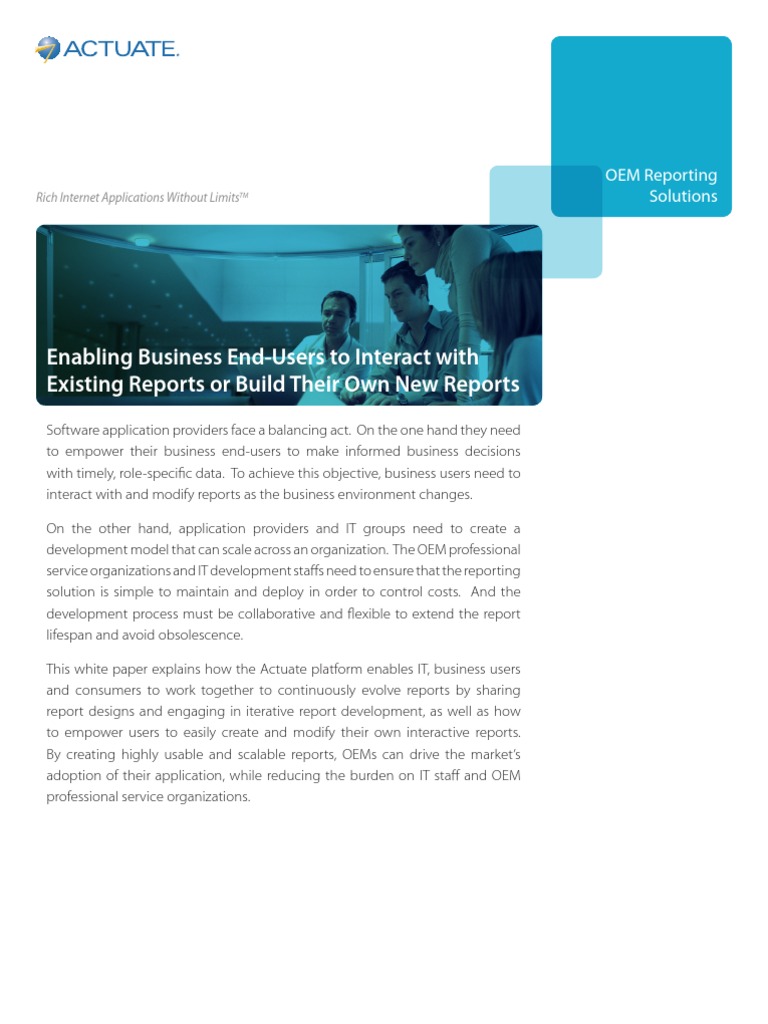 ACTUATE.

OEM Reporting Solutions

Rich Internet Applications Without Limits™

Enabling Business End-Users to Interact with Existing Reports or Build Their Own New Reports

Software application providers face a balancing act. On the one hand they need to empower their business end-users to make informed business decisions with timely, role-specific data. To achieve this objective, business users need to interact with and modify reports as the business environment changes.

On the other hand, application providers and IT groups need to create a development model that can scale across an organization. The OEM professional service organizations and IT development staffs need to ensure that the reporting solution is simple to maintain and deploy in order to control costs. And the development process must be collaborative and flexible to extend the report lifespan and avoid obsolescence.

This white paper explains how the Actuate platform enables IT, business users and consumers to work together to continuously evolve reports by sharing report designs and engaging in iterative report development, as well as how to empower users to easily create and modify their own interactive reports. By creating highly usable and scalable reports, OEMs can drive the market's adoption of their application, while reducing the burden on IT staff and OEM professional service organizations.